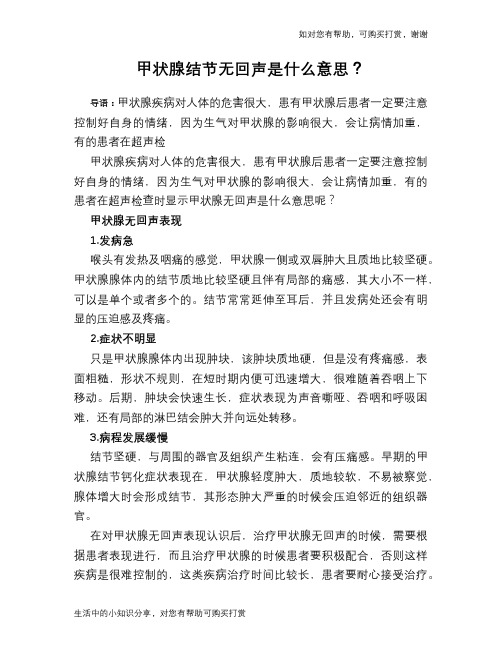 如对您有帮助，可购买打赏，谢谢

甲状腺结节无回声是什么意思？

导语：甲状腺疾病对人体的危害很大，患有甲状腺后患者一定要注意控制好自身的情绪，因为生气对甲状腺的影响很大，会让病情加重，有的患者在超声检

甲状腺疾病对人体的危害很大，患有甲状腺后患者一定要注意控制好自身的情绪，因为生气对甲状腺的影响很大，会让病情加重，有的患者在超声检查时显示甲状腺无回声是什么意思呢？

甲状腺无回声表现

1.发病急

喉头有发热及咽痛的感觉，甲状腺一侧或双侧肿大且质地比较坚硬。甲状腺腺体内的结节质地比较坚硬且伴有局部的痛感，其大小不一样，可以是单个或者多个的。结节常常延伸至耳后，并且发病处还会有明显的压迫感及疼痛。

2.症状不明显

只是甲状腺腺体内出现肿块，该肿块质地硬，但是没有疼痛感，表面粗糙，形状不规则，在短时期内便可迅速增大，很难随着吞咽上下移动。后期，肿块会快速生长，症状表现为声音嘶哑、吞咽和呼吸困难，还有局部的淋巴结会肿大并向远处转移。

3.病程发展缓慢

结节坚硬，与周围的器官及组织产生粘连，会有压痛感。早期的甲状腺结节钙化症状表现在，甲状腺轻度肿大，质地较软，不易被察觉，腺体增大时会形成结节，其形态肿大严重的时候会压迫邻近的组织器官。

在对甲状腺无回声表现认识后，治疗甲状腺无回声的时候，需要根据患者表现进行，而且治疗甲状腺的时候患者要积极配合，否则这样疾病是很难控制的，这类疾病治疗时间比较长，患者要耐心接受治疗。

生活中的小知识分享，对您有帮助可购买打赏